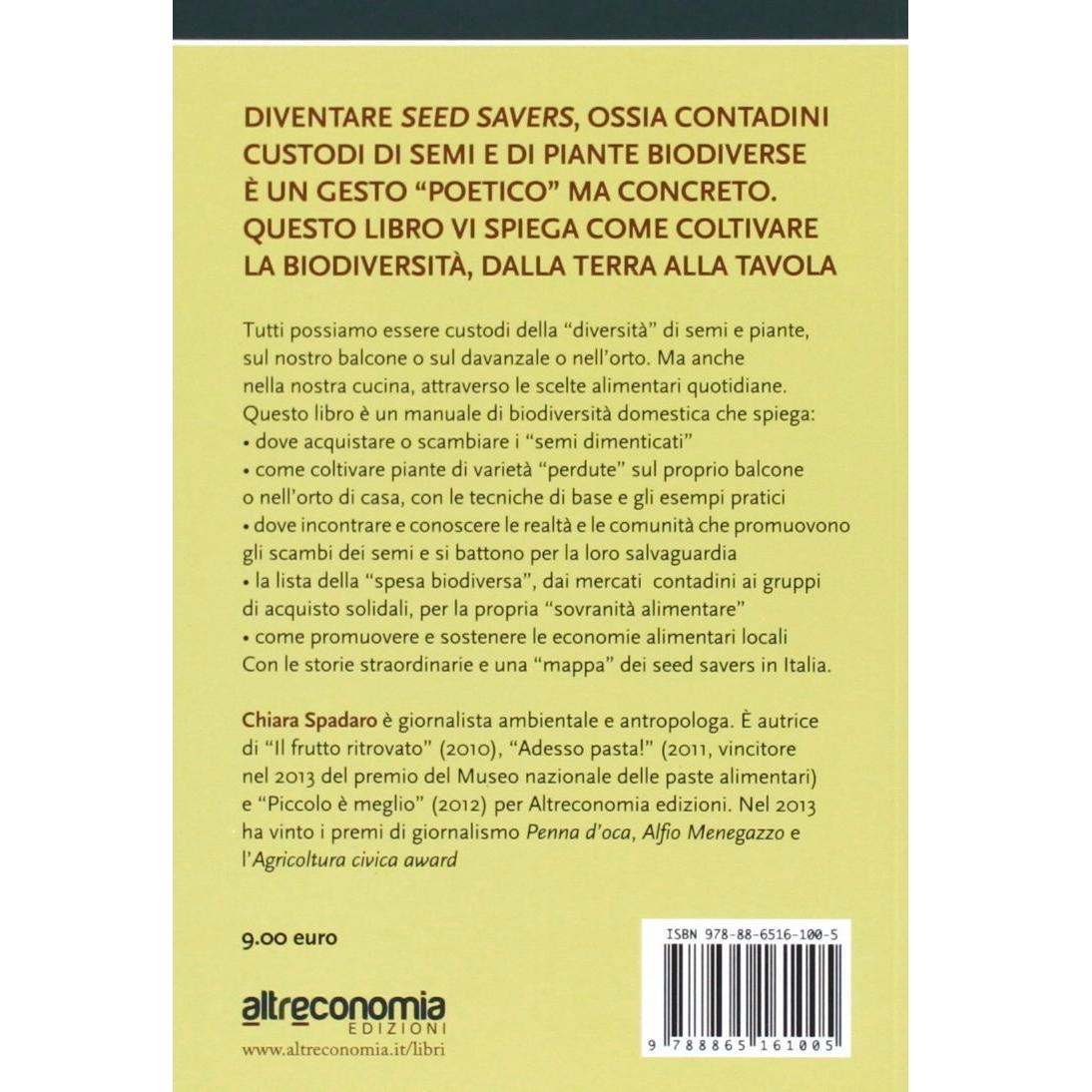 DIVENTARE SEED SAVERS, OSSIA CONTADINI CUSTODI DI SEMI E DI PIANTE BIODIVERSE È UN GESTO "POETICO" MA CONCRETO. QUESTO LIBRO VI SPIEGA COME COLTIVARE LA BIODIVERSITÀ, DALLA TERRA ALLA TAVOLA

Tutti possiamo essere custodi della "diversità" di semi e piante, sul nostro balcone o sul davanzale o nell'orto. Ma anche nella nostra cucina, attraverso le scelte alimentari quotidiane. Questo libro è un manuale di biodiversità domestica che spiega:
• dove acquistare o scambiare i "semi dimenticati"
• come coltivare piante di varietà "perdute" sul proprio balcone o nell'orto di casa, con le tecniche di base e gli esempi pratici
• dove incontrare e conoscere le realtà e le comunità che promuovono gli scambi dei semi e si battono per la loro salvaguardia
• la lista della "spesa biodiversa", dai mercati contadini ai gruppi di acquisto solidali, per la propria "sovranità alimentare"
• come promuovere e sostenere le economie alimentari locali
Con le storie straordinarie e una "mappa" dei seed savers in Italia.

Chiara Spadaro è giornalista ambientale e antropologa. È autrice di "Il frutto ritrovato" (2010), "Adesso pasta!" (2011, vincitore nel 2013 del premio del Museo nazionale delle paste alimentari) e "Piccolo è meglio" (2012) per Altreconomia edizioni. Nel 2013 ha vinto i premi di giornalismo Penna d'oca, Alfio Menegazzo e l'Agricoltura civica award

9.00 euro

altreconomia
EDIZIONI
www.altreconomia.it/libri

ISBN 978-88-6516-100-5
9 788865 161005